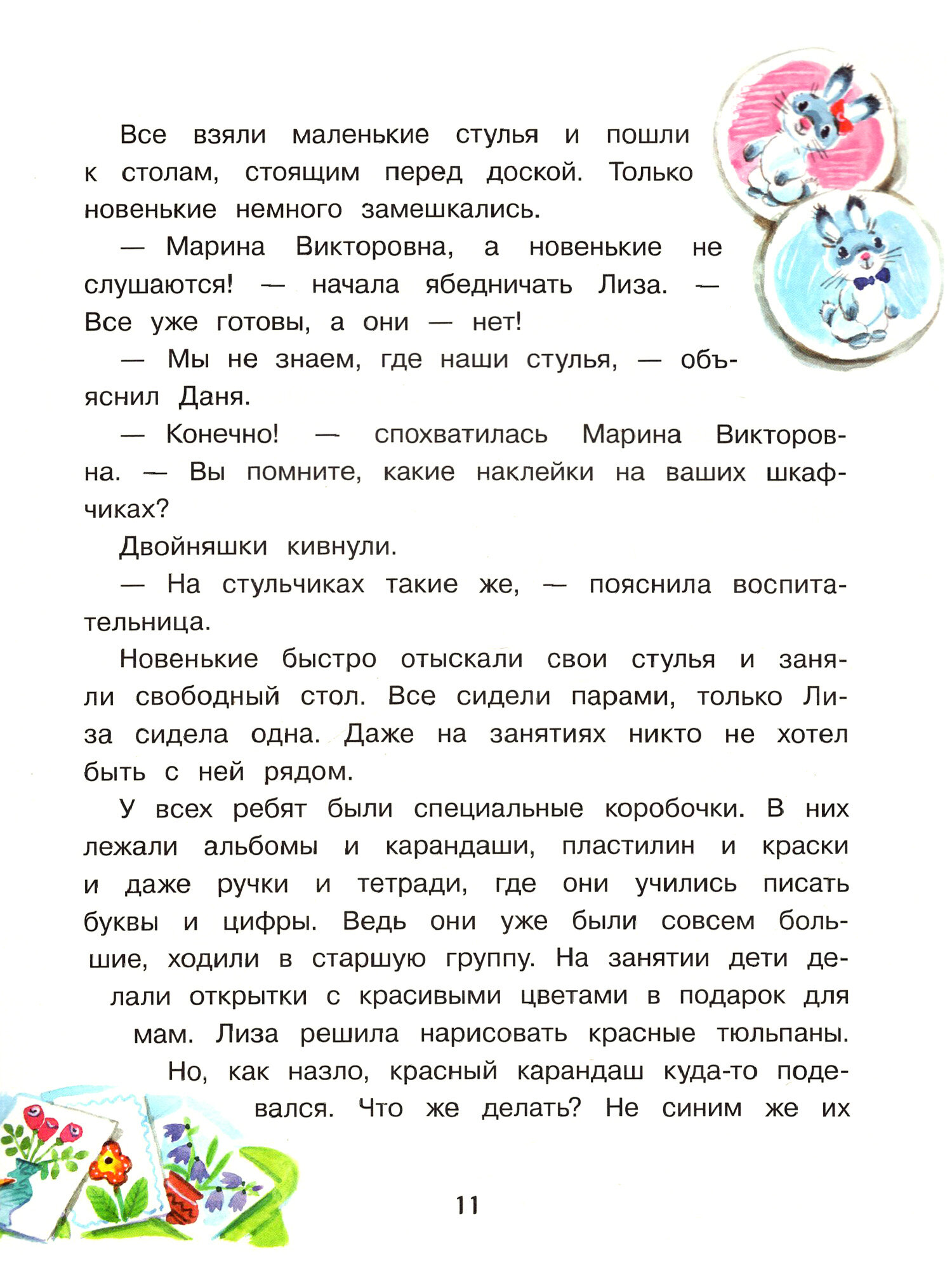 Все взяли маленькие стулья и пошли к столам, стоящим перед доской. Только новенькие немного замешкались.

— Марина Викторовна, а новенькие не слушаются! — начала ябедничать Лиза. — Все уже готовы, а они — нет!

— Мы не знаем, где наши стулья, — объяснил Даня.

— Конечно! — спохватилась Марина Викторовна. — Вы помните, какие наклейки на ваших шкафчиках?

Двойняшки кивнули.

— На стульчиках такие же, — пояснила воспитательница.

Новенькие быстро отыскали свои стулья и заняли свободный стол. Все сидели парами, только Лиза сидела одна. Даже на занятиях никто не хотел быть с ней рядом.

У всех ребят были специальные коробочки. В них лежали альбомы и карандаши, пластилин и краски и даже ручки и тетради, где они учились писать буквы и цифры. Ведь они уже были совсем большие, ходили в старшую группу. На занятии дети делали открытки с красивыми цветами в подарок для мам. Лиза решила нарисовать красные тюльпаны. Но, как назло, красный карандаш куда-то подевался. Что же делать? Не синим же их

11